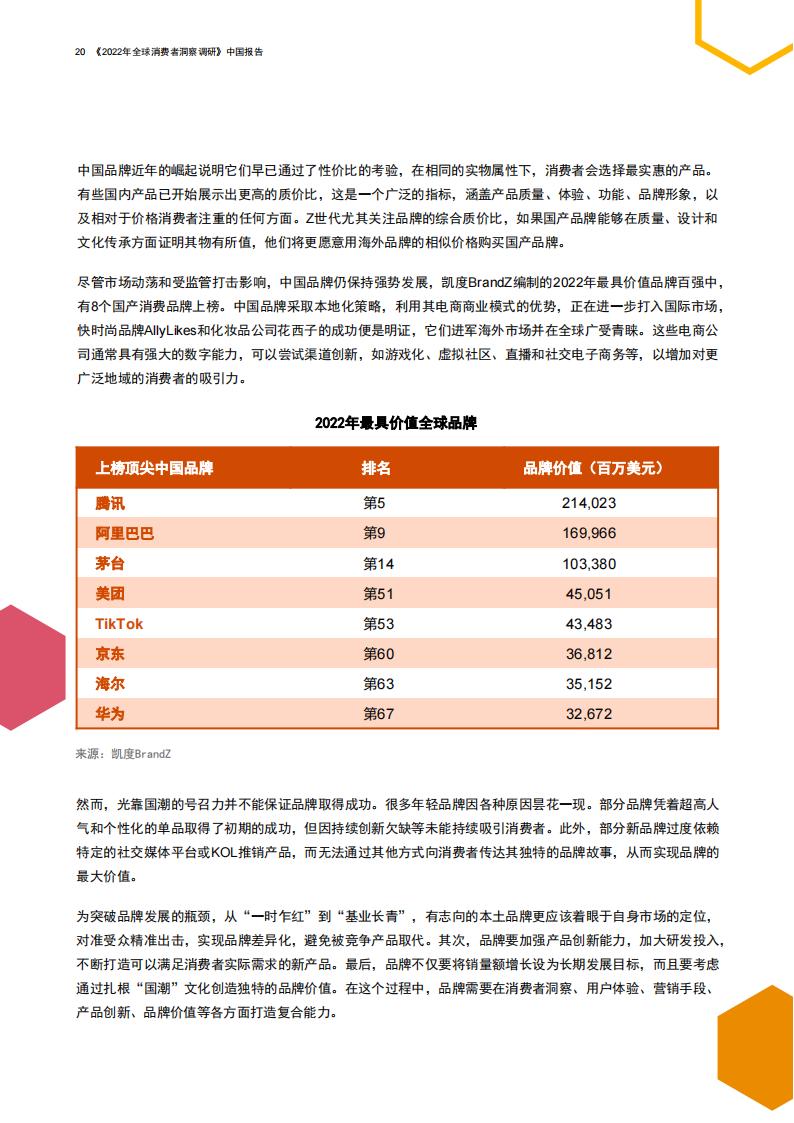 20 《2022年全球消费者洞察调研》中国报告

中国品牌近年的崛起说明它们早已通过了性价比的考验，在相同的实物属性下，消费者会选择最实惠的产品。有些国内产品已开始展示出更高的质价比，这是一个广泛的指标，涵盖产品质量、体验、功能、品牌形象，以及相对于价格消费者注重的任何方面。Z世代尤其关注品牌的综合质价比，如果国产品牌能够在质量、设计和文化传承方面证明其物有所值，他们将更愿意用海外品牌的相似价格购买国产品牌。

尽管市场动荡和受监管打击影响，中国品牌仍保持强势发展，凯度BrandZ编制的2022年最具价值品牌百强中，有8个国产消费品牌上榜。中国品牌采取本地化策略，利用其电商商业模式的优势，正在进一步打入国际市场，快时尚品牌AllyLikes和化妆品公司花西子的成功便是明证，它们进军海外市场并在全球广受青睐。这些电商公司通常具有强大的数字能力，可以尝试渠道创新，如游戏化、虚拟社区、直播和社交电子商务等，以增加对更广泛地域的消费者的吸引力。

2022年最具价值全球品牌

| 上榜顶尖中国品牌 | 排名 | 品牌价值（百万美元） |
|---|---|---|
| 腾讯 | 第5 | 214,023 |
| 阿里巴巴 | 第9 | 169,966 |
| 茅台 | 第14 | 103,380 |
| 美团 | 第51 | 45,051 |
| TikTok | 第53 | 43,483 |
| 京东 | 第60 | 36,812 |
| 海尔 | 第63 | 35,152 |
| 华为 | 第67 | 32,672 |

来源：凯度BrandZ

然而，光靠国潮的号召力并不能保证品牌取得成功。很多年轻品牌因各种原因昙花一现。部分品牌凭着超高人气和个性化的单品取得了初期的成功，但因持续创新欠缺等未能持续吸引消费者。此外，部分新品牌过度依赖特定的社交媒体平台或KOL推销产品，而无法通过其他方式向消费者传达其独特的品牌故事，从而实现品牌的最大价值。

为突破品牌发展的瓶颈，从“一时乍红”到“基业长青”，有志向的本土品牌更应该着眼于自身市场的定位，对准受众精准出击，实现品牌差异化，避免被竞争产品取代。其次，品牌要加强产品创新能力，加大研发投入，不断打造可以满足消费者实际需求的新产品。最后，品牌不仅要将销量额增长设为长期发展目标，而且要考虑通过扎根“国潮”文化创造独特的品牌价值。在这个过程中，品牌需要在消费者洞察、用户体验、营销手段、产品创新、品牌价值等各方面打造复合能力。